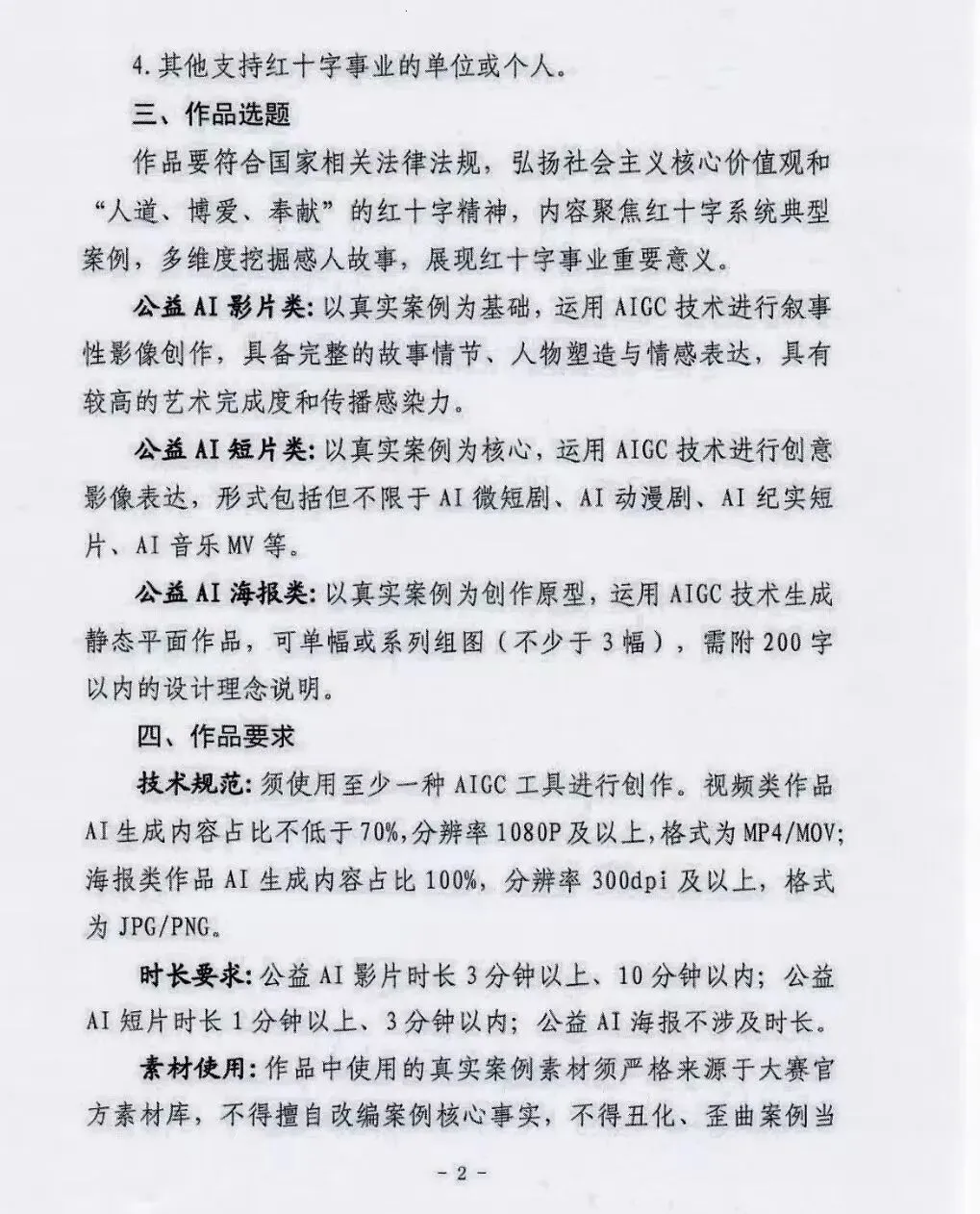 4.其他支持红十字事业的单位或个人。

三、作品选题

作品要符合国家相关法律法规，弘扬社会主义核心价值观和“人道、博爱、奉献”的红十字精神，内容聚焦红十字系统典型案例，多维度挖掘感人故事，展现红十字事业重要意义。

公益AI影片类：以真实案例为基础，运用AIGC技术进行叙事性影像创作，具备完整的故事情节、人物塑造与情感表达，具有较高的艺术完成度和传播感染力。

公益AI短片类：以真实案例为核心，运用AIGC技术进行创意影像表达，形式包括但不限于AI微短剧、AI动漫剧、AI纪实短片、AI音乐MV等。

公益AI海报类：以真实案例为创作原型，运用AIGC技术生成静态平面作品，可单幅或系列组图（不少于3幅），需附200字以内的设计理念说明。

四、作品要求

技术规范：须使用至少一种AIGC工具进行创作。视频类作品AI生成内容占比不低于70%，分辨率1080P及以上，格式为MP4/MOV；海报类作品AI生成内容占比100%，分辨率300dpi及以上，格式为JPG/PNG。

时长要求：公益AI影片时长3分钟以上、10分钟以内；公益AI短片时长1分钟以上、3分钟以内；公益AI海报不涉及时长。

素材使用：作品中使用的真实案例素材须严格来源于大赛官方素材库，不得擅自改编案例核心事实，不得丑化、歪曲案例当

- 2 -